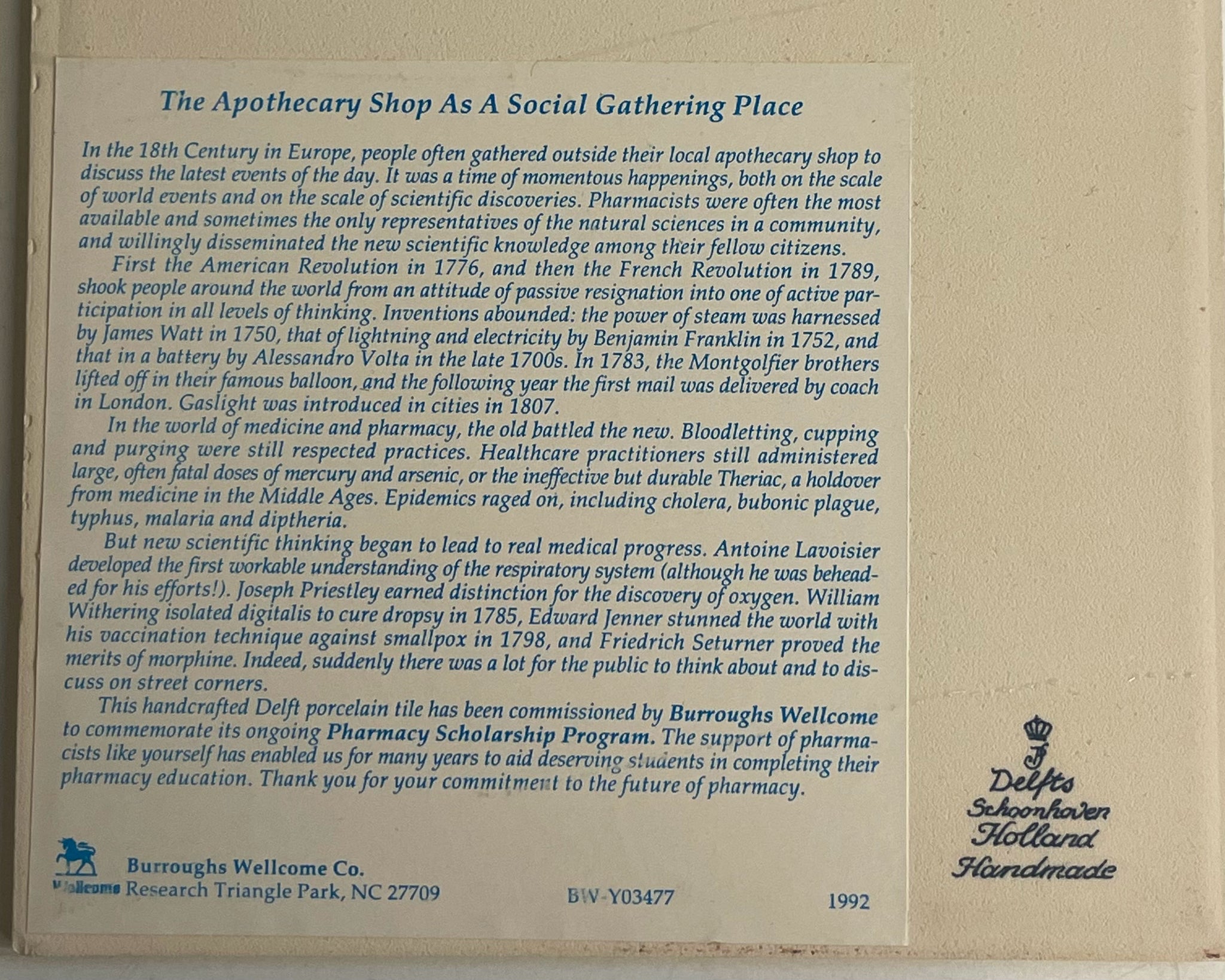 The Apothecary Shop As A Social Gathering Place

In the 18th Century in Europe, people often gathered outside their local apothecary shop to discuss the latest events of the day. It was a time of momentous happenings, both on the scale of world events and on the scale of scientific discoveries. Pharmacists were often the most available and sometimes the only representatives of the natural sciences in a community, and willingly disseminated the new scientific knowledge among their fellow citizens.

First the American Revolution in 1776, and then the French Revolution in 1789, shook people around the world from an attitude of passive resignation into one of active participation in all levels of thinking. Inventions abounded: the power of steam was harnessed by James Watt in 1750, that of lightning and electricity by Benjamin Franklin in 1752, and that in a battery by Alessandro Volta in the late 1700s. In 1783, the Montgolfier brothers lifted off in their famous balloon, and the following year the first mail was delivered by coach in London. Gaslight was introduced in cities in 1807.

In the world of medicine and pharmacy, the old battled the new. Bloodletting, cupping and purging were still respected practices. Healthcare practitioners still administered large, often fatal doses of mercury and arsenic, or the ineffective but durable Theriac, a holdover from medicine in the Middle Ages. Epidemics raged on, including cholera, bubonic plague, typhus, malaria and diptheria.

But new scientific thinking began to lead to real medical progress. Antoine Lavoisier developed the first workable understanding of the respiratory system (although he was beheaded for his efforts!). Joseph Priestley earned distinction for the discovery of oxygen. William Withering isolated digitalis to cure dropsy in 1785, Edward Jenner stunned the world with his vaccination technique against smallpox in 1798, and Friedrich Seturner proved the merits of morphine. Indeed, suddenly there was a lot for the public to think about and to discuss on street corners.

This handcrafted Delft porcelain tile has been commissioned by Burroughs Wellcome to commemorate its ongoing Pharmacy Scholarship Program. The support of pharmacists like yourself has enabled us for many years to aid deserving students in completing their pharmacy education. Thank you for your commitment to the future of pharmacy.

Wellcome
Burroughs Wellcome Co.
Research Triangle Park, NC 27709
BW-Y03477
1992

Delfts
Schoonhoven
Holland
Handmade